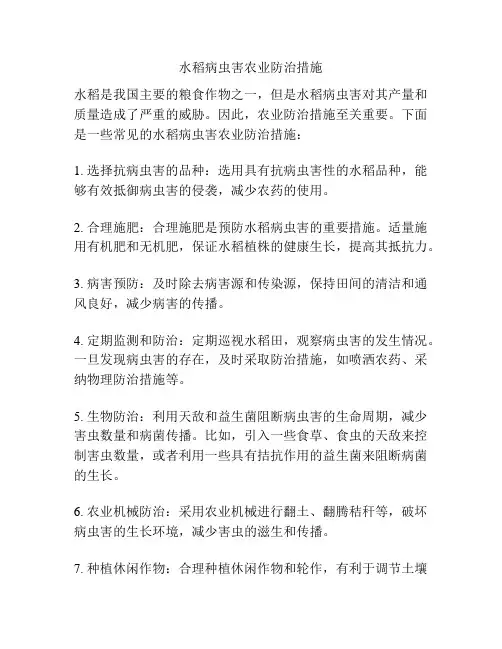 水稻病虫害农业防治措施

水稻是我国主要的粮食作物之一，但是水稻病虫害对其产量和质量造成了严重的威胁。因此，农业防治措施至关重要。下面是一些常见的水稻病虫害农业防治措施：

1. 选择抗病虫害的品种：选用具有抗病虫害性的水稻品种，能够有效抵御病虫害的侵袭，减少农药的使用。

2. 合理施肥：合理施肥是预防水稻病虫害的重要措施。适量施用有机肥和无机肥，保证水稻植株的健康生长，提高其抵抗力。

3. 病害预防：及时除去病害源和传染源，保持田间的清洁和通风良好，减少病害的传播。

4. 定期监测和防治：定期巡视水稻田，观察病虫害的发生情况。一旦发现病虫害的存在，及时采取防治措施，如喷洒农药、采纳物理防治措施等。

5. 生物防治：利用天敌和益生菌阻断病虫害的生命周期，减少害虫数量和病菌传播。比如，引入一些食草、食虫的天敌来控制害虫数量，或者利用一些具有拮抗作用的益生菌来阻断病菌的生长。

6. 农业机械防治：采用农业机械进行翻土、翻腾秸秆等，破坏病虫害的生长环境，减少害虫的滋生和传播。

7. 种植休闲作物：合理种植休闲作物和轮作，有利于调节土壤